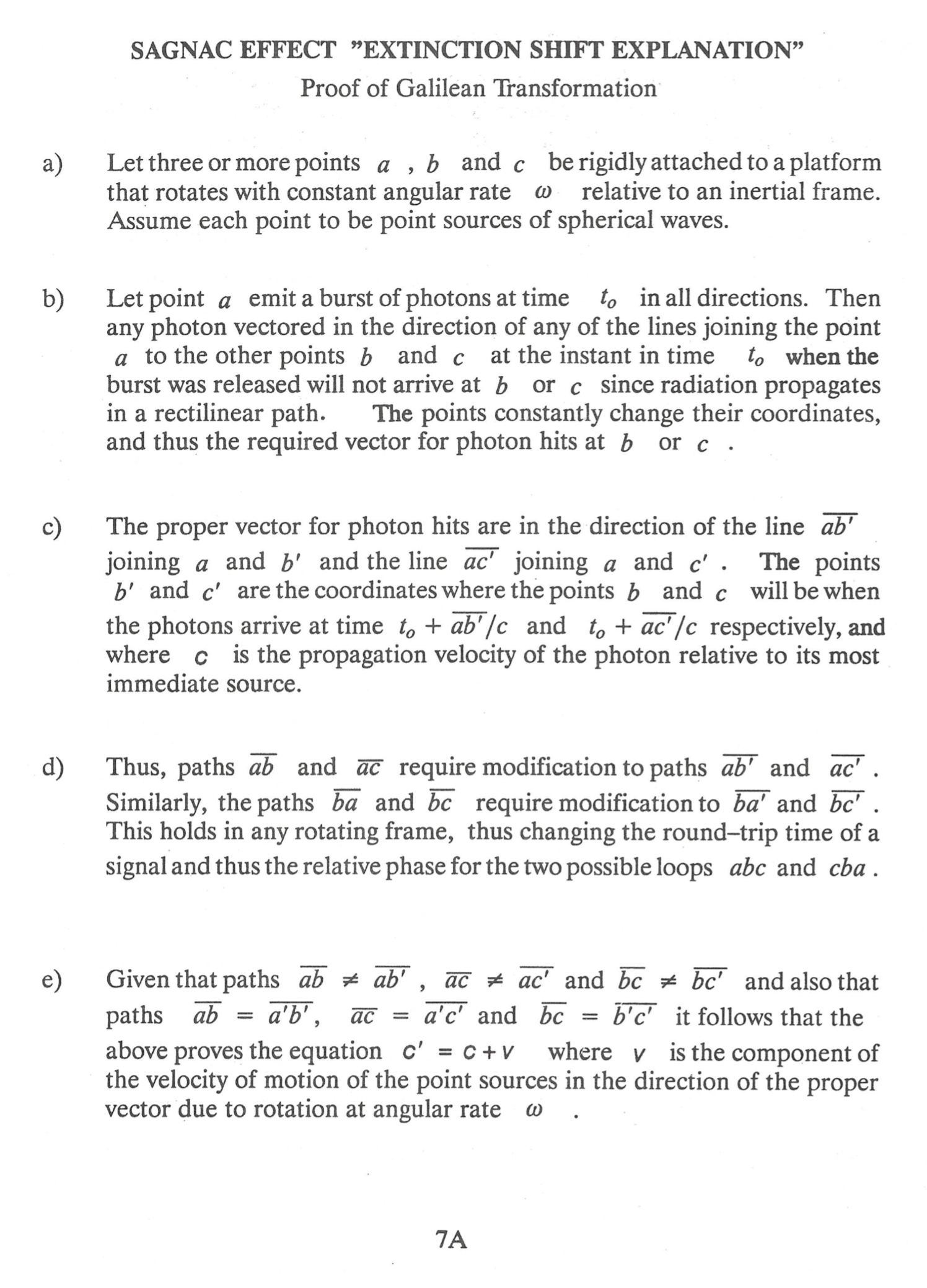 SAGNAC EFFECT "EXTINCTION SHIFT EXPLANATION"
Proof of Galilean Transformation

a) Let three or more points $a$ , $b$ and $c$ be rigidly attached to a platform that rotates with constant angular rate $\omega$ relative to an inertial frame. Assume each point to be point sources of spherical waves.

b) Let point $a$ emit a burst of photons at time $t_o$ in all directions. Then any photon vectored in the direction of any of the lines joining the point $a$ to the other points $b$ and $c$ at the instant in time $t_o$ when the burst was released will not arrive at $b$ or $c$ since radiation propagates in a rectilinear path. The points constantly change their coordinates, and thus the required vector for photon hits at $b$ or $c$ .

c) The proper vector for photon hits are in the direction of the line $\overline{ab'}$ joining $a$ and $b'$ and the line $\overline{ac'}$ joining $a$ and $c'$ . The points $b'$ and $c'$ are the coordinates where the points $b$ and $c$ will be when the photons arrive at time $t_o + \overline{ab'}/c$ and $t_o + \overline{ac'}/c$ respectively, and where $c$ is the propagation velocity of the photon relative to its most immediate source.

d) Thus, paths $\overline{ab}$ and $\overline{ac}$ require modification to paths $\overline{ab'}$ and $\overline{ac'}$ . Similarly, the paths $\overline{ba}$ and $\overline{bc}$ require modification to $\overline{ba'}$ and $\overline{bc'}$ . This holds in any rotating frame, thus changing the round–trip time of a signal and thus the relative phase for the two possible loops $abc$ and $cba$ .

e) Given that paths $\overline{ab} \neq \overline{ab'}$ , $\overline{ac} \neq \overline{ac'}$ and $\overline{bc} \neq \overline{bc'}$ and also that paths $\overline{ab} = \overline{a'b'}$, $\overline{ac} = \overline{a'c'}$ and $\overline{bc} = \overline{b'c'}$ it follows that the above proves the equation $c' = c + v$ where $v$ is the component of the velocity of motion of the point sources in the direction of the proper vector due to rotation at angular rate $\omega$ .

7A